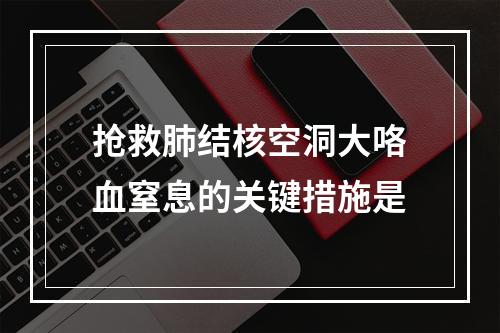 抢救肺结核空洞大咯血窒息的关键措施是